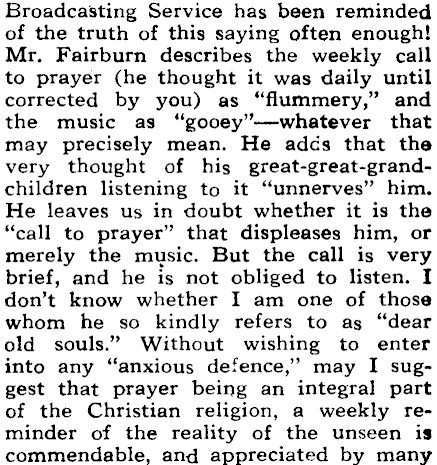 Broadcasting Service has been reminded of the truth of this saying often enough! Mr. Fairburn describes the weekly call to prayer (he thought it was daily until corrected by you) as "flummery," and the music as "gooey"—whatever that may precisely mean. He adds that the very thought of his great-great-grandchildren listening to it "unnerves" him. He leaves us in doubt whether it is the "call to prayer" that displeases him, or merely the music. But the call is very brief, and he is not obliged to listen. I don't know whether I am one of those whom he so kindly refers to as "dear old souls." Without wishing to enter into any "anxious defence," may I suggest that prayer being an integral part of the Christian religion, a weekly reminder of the reality of the unseen is commendable, and appreciated by many